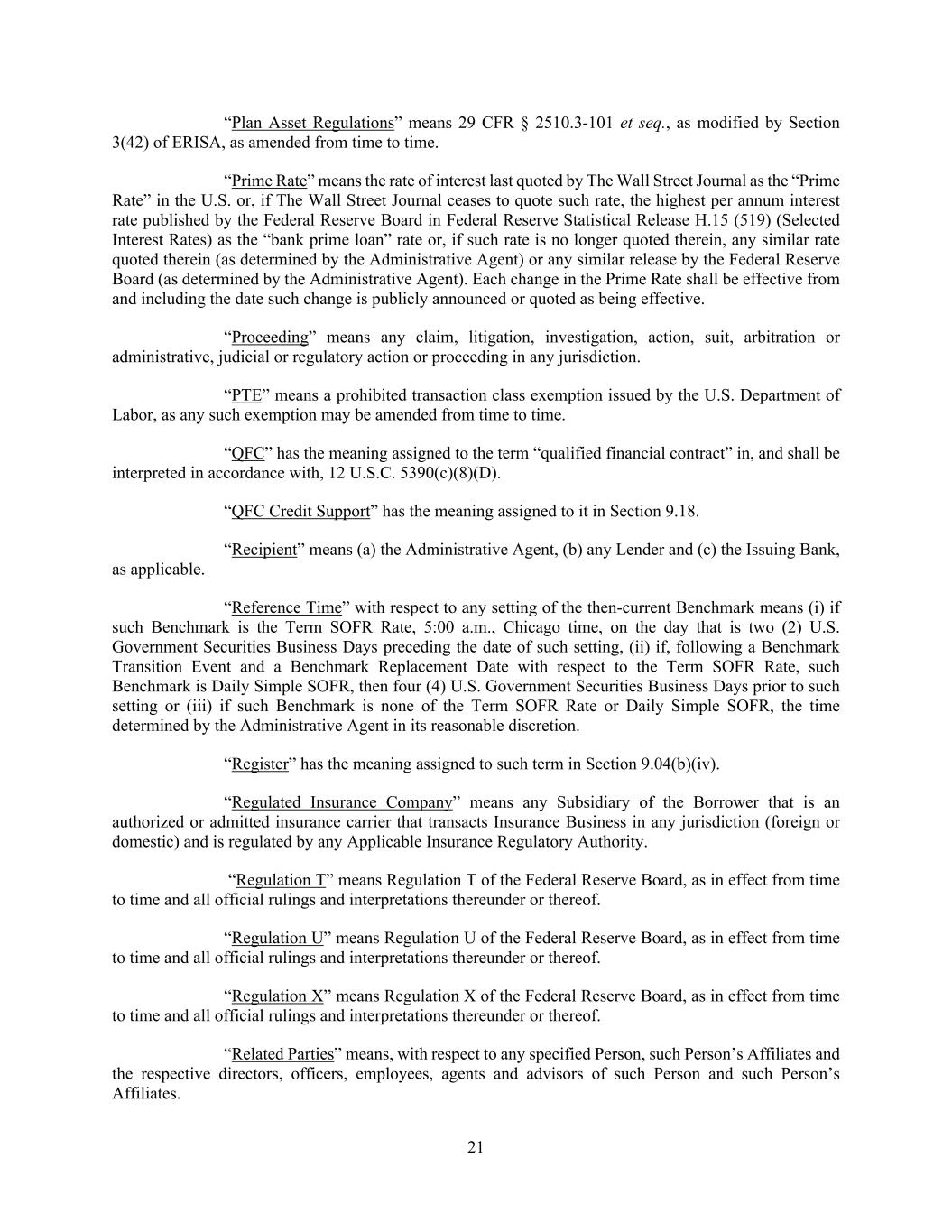 “Plan Asset Regulations” means 29 CFR § 2510.3-101 et seq., as modified by Section 3(42) of ERISA, as amended from time to time.

“Prime Rate” means the rate of interest last quoted by The Wall Street Journal as the “Prime Rate” in the U.S. or, if The Wall Street Journal ceases to quote such rate, the highest per annum interest rate published by the Federal Reserve Board in Federal Reserve Statistical Release H.15 (519) (Selected Interest Rates) as the “bank prime loan” rate or, if such rate is no longer quoted therein, any similar rate quoted therein (as determined by the Administrative Agent) or any similar release by the Federal Reserve Board (as determined by the Administrative Agent). Each change in the Prime Rate shall be effective from and including the date such change is publicly announced or quoted as being effective.

“Proceeding” means any claim, litigation, investigation, action, suit, arbitration or administrative, judicial or regulatory action or proceeding in any jurisdiction.

“PTE” means a prohibited transaction class exemption issued by the U.S. Department of Labor, as any such exemption may be amended from time to time.

“QFC” has the meaning assigned to the term “qualified financial contract” in, and shall be interpreted in accordance with, 12 U.S.C. 5390(c)(8)(D).

“QFC Credit Support” has the meaning assigned to it in Section 9.18.

“Recipient” means (a) the Administrative Agent, (b) any Lender and (c) the Issuing Bank, as applicable.

“Reference Time” with respect to any setting of the then-current Benchmark means (i) if such Benchmark is the Term SOFR Rate, 5:00 a.m., Chicago time, on the day that is two (2) U.S. Government Securities Business Days preceding the date of such setting, (ii) if, following a Benchmark Transition Event and a Benchmark Replacement Date with respect to the Term SOFR Rate, such Benchmark is Daily Simple SOFR, then four (4) U.S. Government Securities Business Days prior to such setting or (iii) if such Benchmark is none of the Term SOFR Rate or Daily Simple SOFR, the time determined by the Administrative Agent in its reasonable discretion.

“Register” has the meaning assigned to such term in Section 9.04(b)(iv).

“Regulated Insurance Company” means any Subsidiary of the Borrower that is an authorized or admitted insurance carrier that transacts Insurance Business in any jurisdiction (foreign or domestic) and is regulated by any Applicable Insurance Regulatory Authority.

“Regulation T” means Regulation T of the Federal Reserve Board, as in effect from time to time and all official rulings and interpretations thereunder or thereof.

“Regulation U” means Regulation U of the Federal Reserve Board, as in effect from time to time and all official rulings and interpretations thereunder or thereof.

“Regulation X” means Regulation X of the Federal Reserve Board, as in effect from time to time and all official rulings and interpretations thereunder or thereof.

“Related Parties” means, with respect to any specified Person, such Person’s Affiliates and the respective directors, officers, employees, agents and advisors of such Person and such Person’s Affiliates.

21